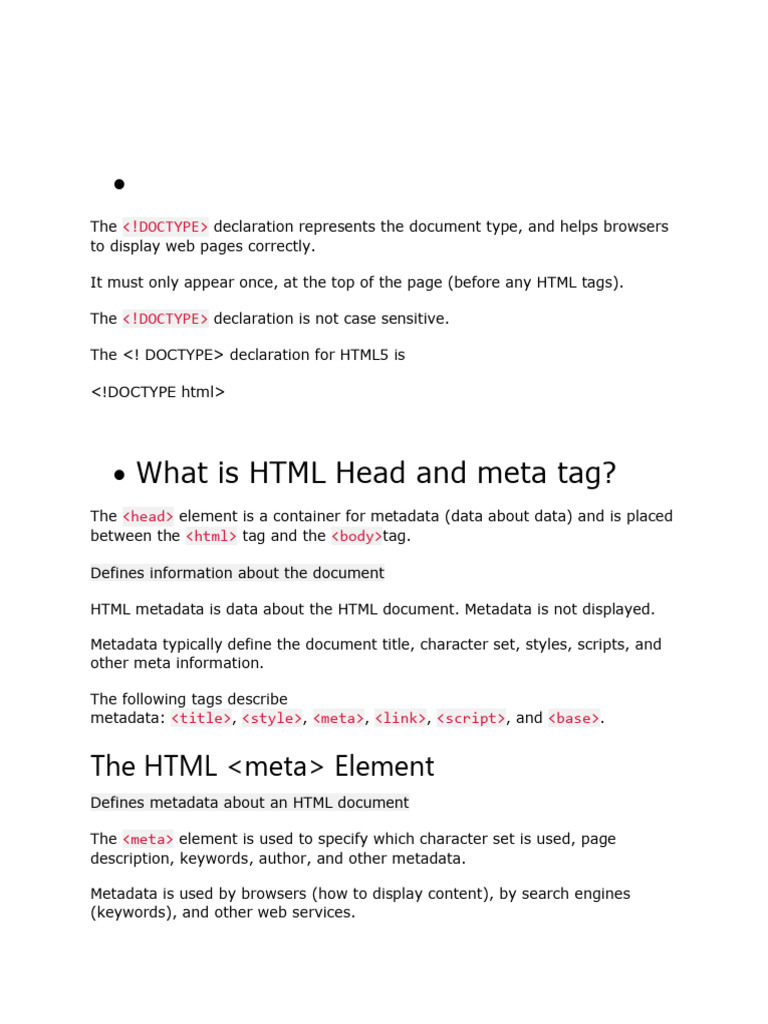 •

The <!DOCTYPE> declaration represents the document type, and helps browsers to display web pages correctly.

It must only appear once, at the top of the page (before any HTML tags).

The <!DOCTYPE> declaration is not case sensitive.

The <! DOCTYPE> declaration for HTML5 is

<!DOCTYPE html>

• What is HTML Head and meta tag?

The <head> element is a container for metadata (data about data) and is placed between the <html> tag and the <body>tag.

Defines information about the document

HTML metadata is data about the HTML document. Metadata is not displayed.

Metadata typically define the document title, character set, styles, scripts, and other meta information.

The following tags describe metadata: <title>, <style>, <meta>, <link>, <script>, and <base>.

The HTML <meta> Element

Defines metadata about an HTML document

The <meta> element is used to specify which character set is used, page description, keywords, author, and other metadata.

Metadata is used by browsers (how to display content), by search engines (keywords), and other web services.